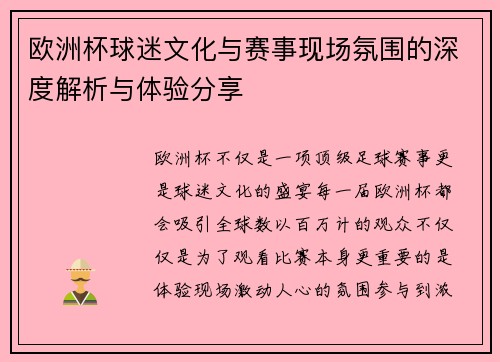 欧洲杯球迷文化与赛事现场氛围的深度解析与体验分享

欧洲杯不仅是一项顶级足球赛事更是球迷文化的盛宴每一届欧洲杯都会吸引全球数以百万计的观众不仅仅是为了观看比赛本身更重要的是体验现场激动人心的氛围参与到激